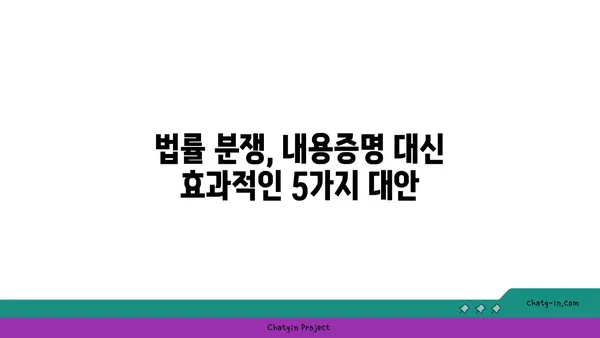 법률 분쟁, 내용증명 대신
효과적인 5가지 대안

chatg-in.com

Chatgin Project